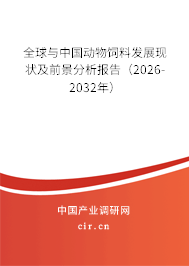 全球与中国动物饲料发展现状及前景分析报告（2026-2032年）

中国产业调研网

cir.cn